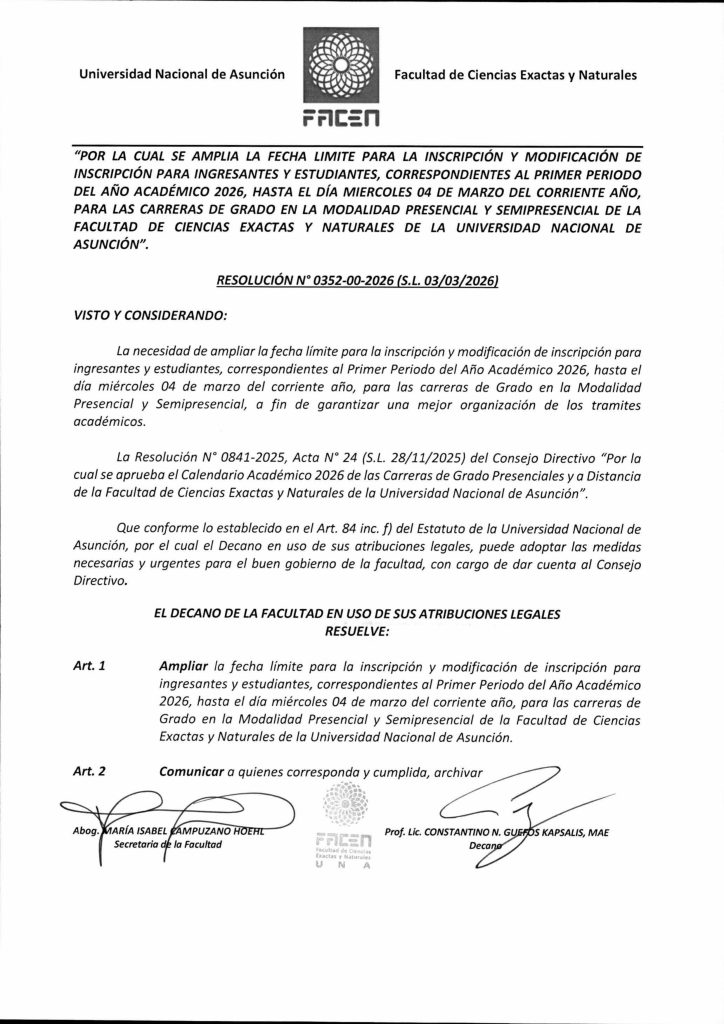 Universidad Nacional de Asunción

FACEN

Facultad de Ciencias Exactas y Naturales

"POR LA CUAL SE AMPLIA LA FECHA LIMITE PARA LA INSCRIPCIÓN Y MODIFICACIÓN DE INSCRIPCIÓN PARA INGRESANTES Y ESTUDIANTES, CORRESPONDIENTES AL PRIMER PERIODO DEL AÑO ACADÉMICO 2026, HASTA EL DÍA MIERCOLES 04 DE MARZO DEL CORRIENTE AÑO, PARA LAS CARRERAS DE GRADO EN LA MODALIDAD PRESENCIAL Y SEMIPRESENCIAL DE LA FACULTAD DE CIENCIAS EXACTAS Y NATURALES DE LA UNIVERSIDAD NACIONAL DE ASUNCIÓN".

RESOLUCIÓN N° 0352-00-2026 (S.L. 03/03/2026)

VISTO Y CONSIDERANDO:

La necesidad de ampliar la fecha límite para la inscripción y modificación de inscripción para ingresantes y estudiantes, correspondientes al Primer Periodo del Año Académico 2026, hasta el día miércoles 04 de marzo del corriente año, para las carreras de Grado en la Modalidad Presencial y Semipresencial, a fin de garantizar una mejor organización de los tramites académicos.

La Resolución N° 0841-2025, Acta N° 24 (S.L. 28/11/2025) del Consejo Directivo "Por la cual se aprueba el Calendario Académico 2026 de las Carreras de Grado Presenciales y a Distancia de la Facultad de Ciencias Exactas y Naturales de la Universidad Nacional de Asunción".

Que conforme lo establecido en el Art. 84 inc. f) del Estatuto de la Universidad Nacional de Asunción, por el cual el Decano en uso de sus atribuciones legales, puede adoptar las medidas necesarias y urgentes para el buen gobierno de la facultad, con cargo de dar cuenta al Consejo Directivo.

EL DECANO DE LA FACULTAD EN USO DE SUS ATRIBUCIONES LEGALES
RESUELVE:

Art. 1 Ampliar la fecha límite para la inscripción y modificación de inscripción para ingresantes y estudiantes, correspondientes al Primer Periodo del Año Académico 2026, hasta el día miércoles 04 de marzo del corriente año, para las carreras de Grado en la Modalidad Presencial y Semipresencial de la Facultad de Ciencias Exactas y Naturales de la Universidad Nacional de Asunción.

Art. 2 Comunicar a quienes corresponda y cumplida, archivar

Abog. MARÍA ISABEL CAMPUZANO HOEHL
Secretaria de la Facultad

FACEN
Facultad de Ciencias Exactas y Naturales
U N A

Prof. Lic. CONSTANTINO N. GUEFOS KAPSALIS, MAE
Decano